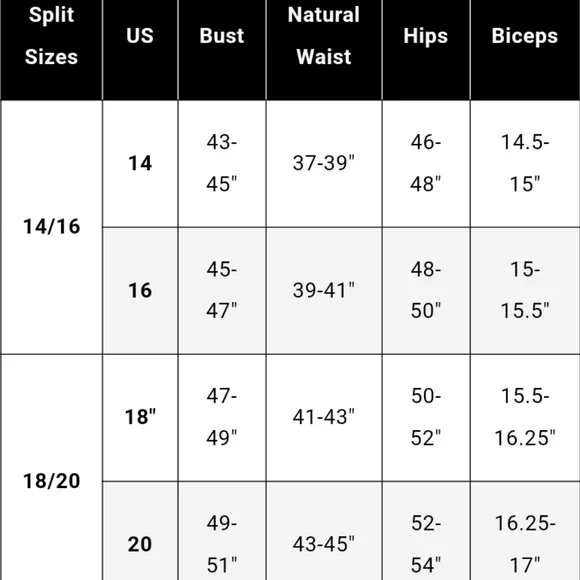 | Split Sizes | US | Bust | Natural Waist | Hips | Biceps |
|---|---|---|---|---|---|
| 14/16 | 14 | 43-45" | 37-39" | 46-48" | 14.5-15" |
|  | 16 | 45-47" | 39-41" | 48-50" | 15-15.5" |
| 18/20 | 18" | 47-49" | 41-43" | 50-52" | 15.5-16.25" |
|  | 20 | 49-51" | 43-45" | 52-54" | 16.25-17" |